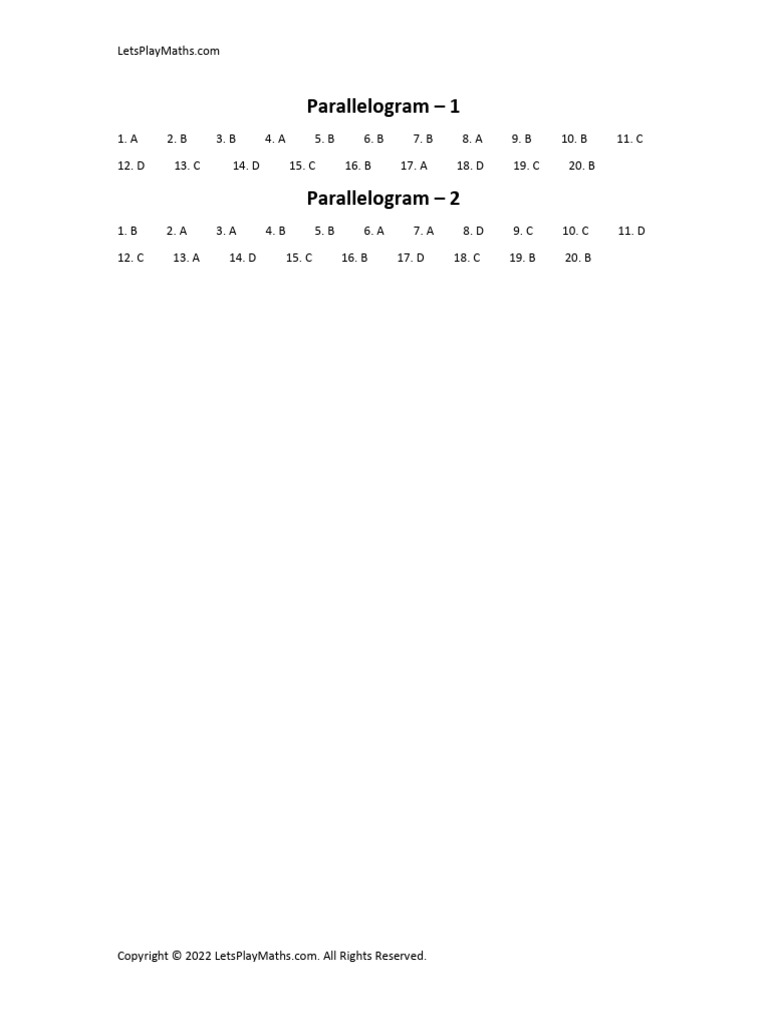 LetsPlayMaths.com

Parallelogram – 1

1. A 2. B 3. B 4. A 5. B 6. B 7. B 8. A 9. B 10. B 11. C
12. D 13. C 14. D 15. C 16. B 17. A 18. D 19. C 20. B

Parallelogram – 2

1. B 2. A 3. A 4. B 5. B 6. A 7. A 8. D 9. C 10. C 11. D
12. C 13. A 14. D 15. C 16. B 17. D 18. C 19. B 20. B

Copyright © 2022 LetsPlayMaths.com. All Rights Reserved.